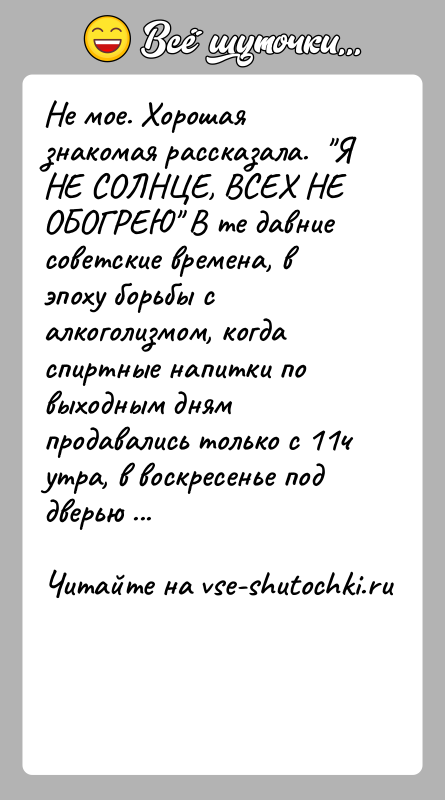 Всё шуточки...

Не мое. Хорошая знакомая рассказала. "Я НЕ СОЛНЦЕ, ВСЕХ НЕ ОБОГРЕЮ" В те давние советские времена, в эпоху борьбы с алкоголизмом, когда спиртные напитки по выходным дням продавались только с 11ч утра, в воскресенье под дверью ...

Читайте на vse-shutochki.ru